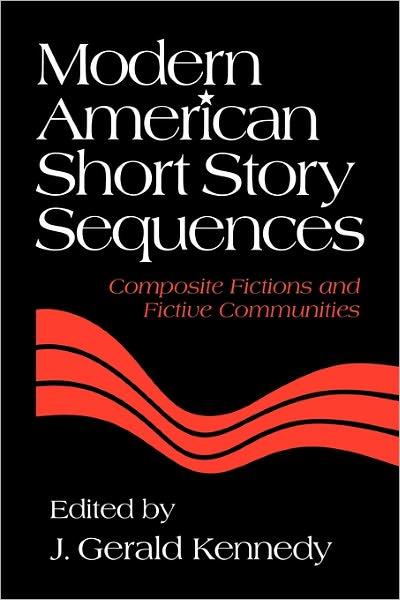 Modern American Short Story Sequences

Composite Fictions and Fictive Communities

Edited by
J. Gerald Kennedy